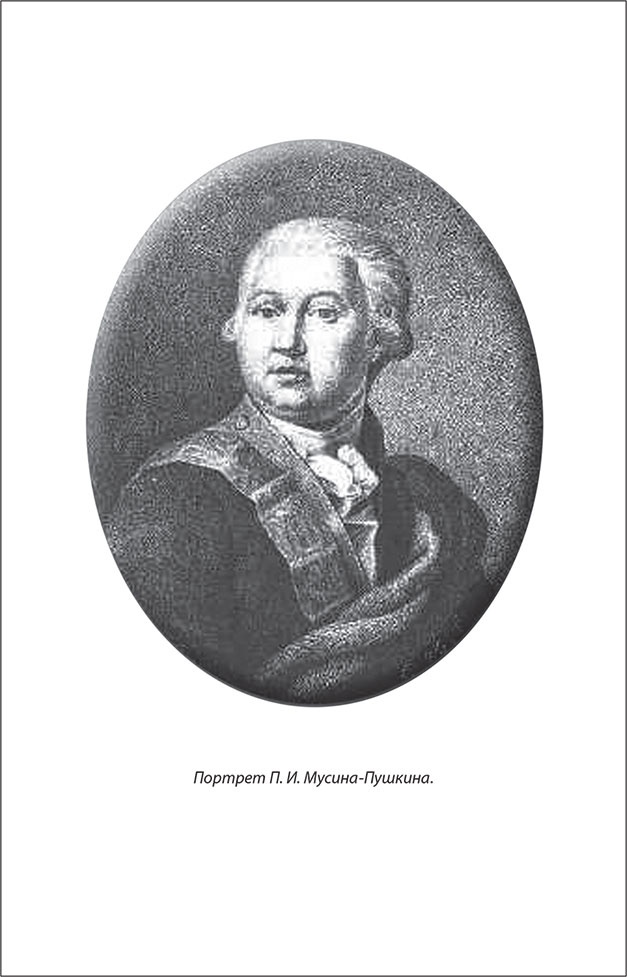 Портрет П. И. Мусина-Пушкина.